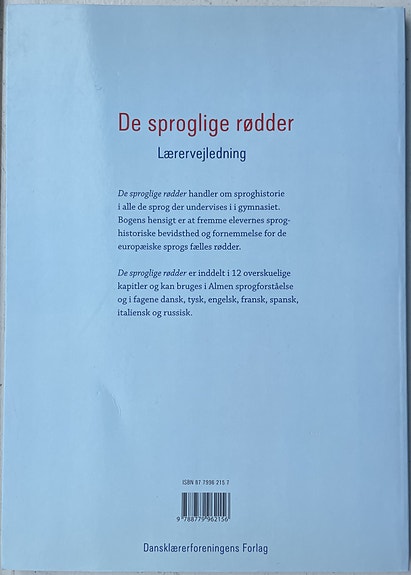 De sproglige rødder

Lærervejledning

De sproglige rødder handler om sproghistorie i alle de sprog der undervises i i gymnasiet. Bogens hensigt er at fremme elevernes sproghistoriske bevidsthed og fornemmelse for de europæiske sprogs fælles rødder.

De sproglige rødder er inddelt i 12 overskuelige kapitler og kan bruges i Almen sprogforståelse og i fagene dansk, tysk, engelsk, fransk, spansk, italiensk og russisk.

ISBN 87 7996 215 7

9 788779 962156

Dansklærerforeningens Forlag